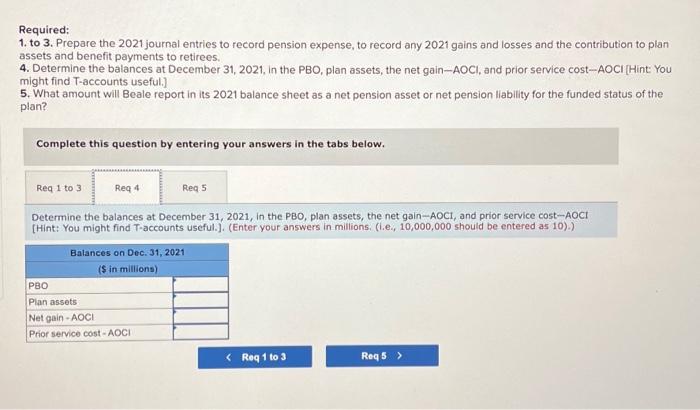 Required:
1. to 3. Prepare the 2021 journal entries to record pension expense, to record any 2021 gains and losses and the contribution to plan assets and benefit payments to retirees.
4. Determine the balances at December 31, 2021, in the PBO, plan assets, the net gain—AOCI, and prior service cost—AOCI [Hint: You might find T-accounts useful.]
5. What amount will Beale report in its 2021 balance sheet as a net pension asset or net pension liability for the funded status of the plan?

Complete this question by entering your answers in the tabs below.

Req 1 to 3
Req 4
Req 5

Determine the balances at December 31, 2021, in the PBO, plan assets, the net gain—AOCI, and prior service cost—AOCI [Hint: You might find T-accounts useful.]. (Enter your answers in millions. (i.e., 10,000,000 should be entered as 10).)

| Balances on Dec. 31, 2021 ($ in millions) | |
|---|---|
| PBO | |
| Plan assets | |
| Net gain - AOCI | |
| Prior service cost - AOCI | |

< Req 1 to 3
Req 5 >